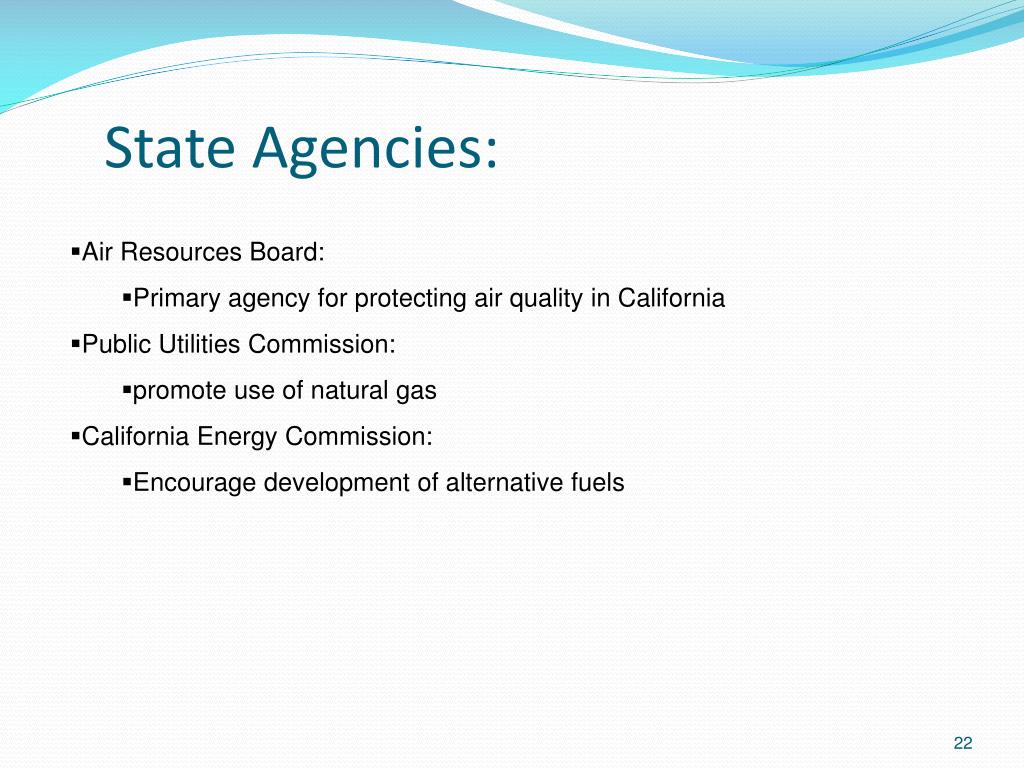 State Agencies:

▪Air Resources Board:

▪Primary agency for protecting air quality in California

▪Public Utilities Commission:

▪promote use of natural gas

▪California Energy Commission:

▪Encourage development of alternative fuels

22